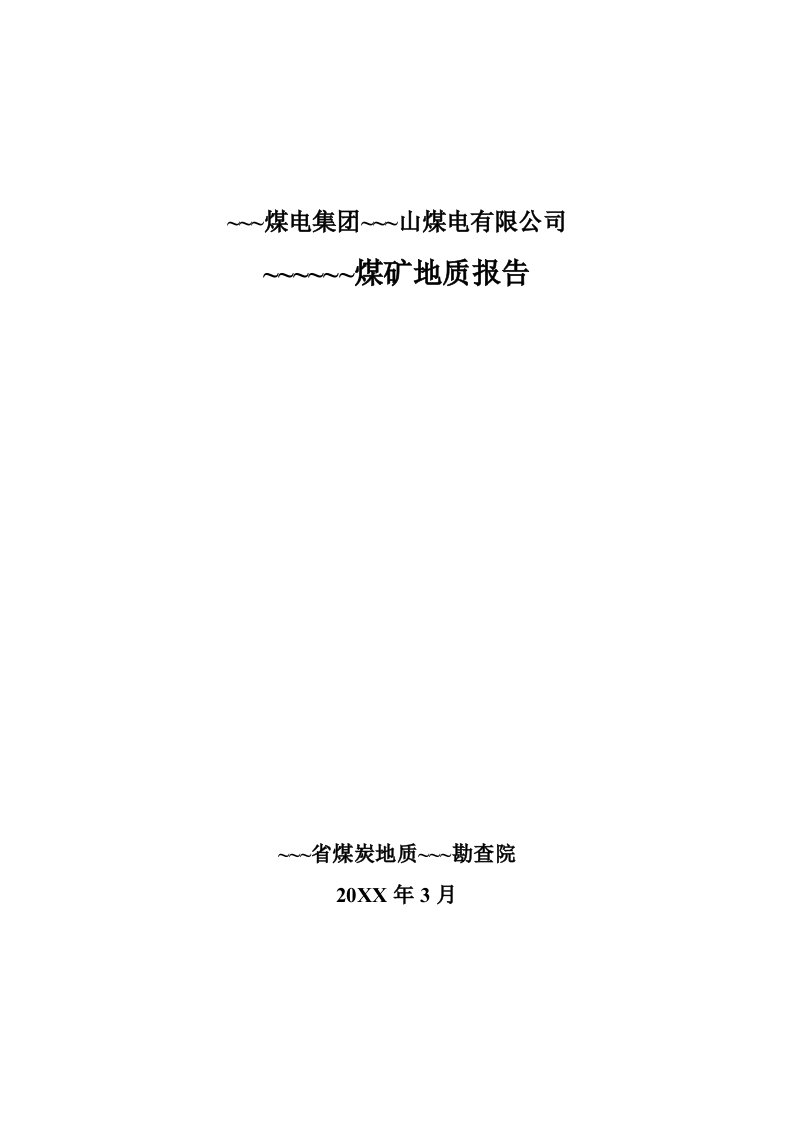 ~~~煤电集团~~~山煤电有限公司

~~~~~~煤矿地质报告

~~~省煤炭地质~~~勘查院

20XX 年 3 月